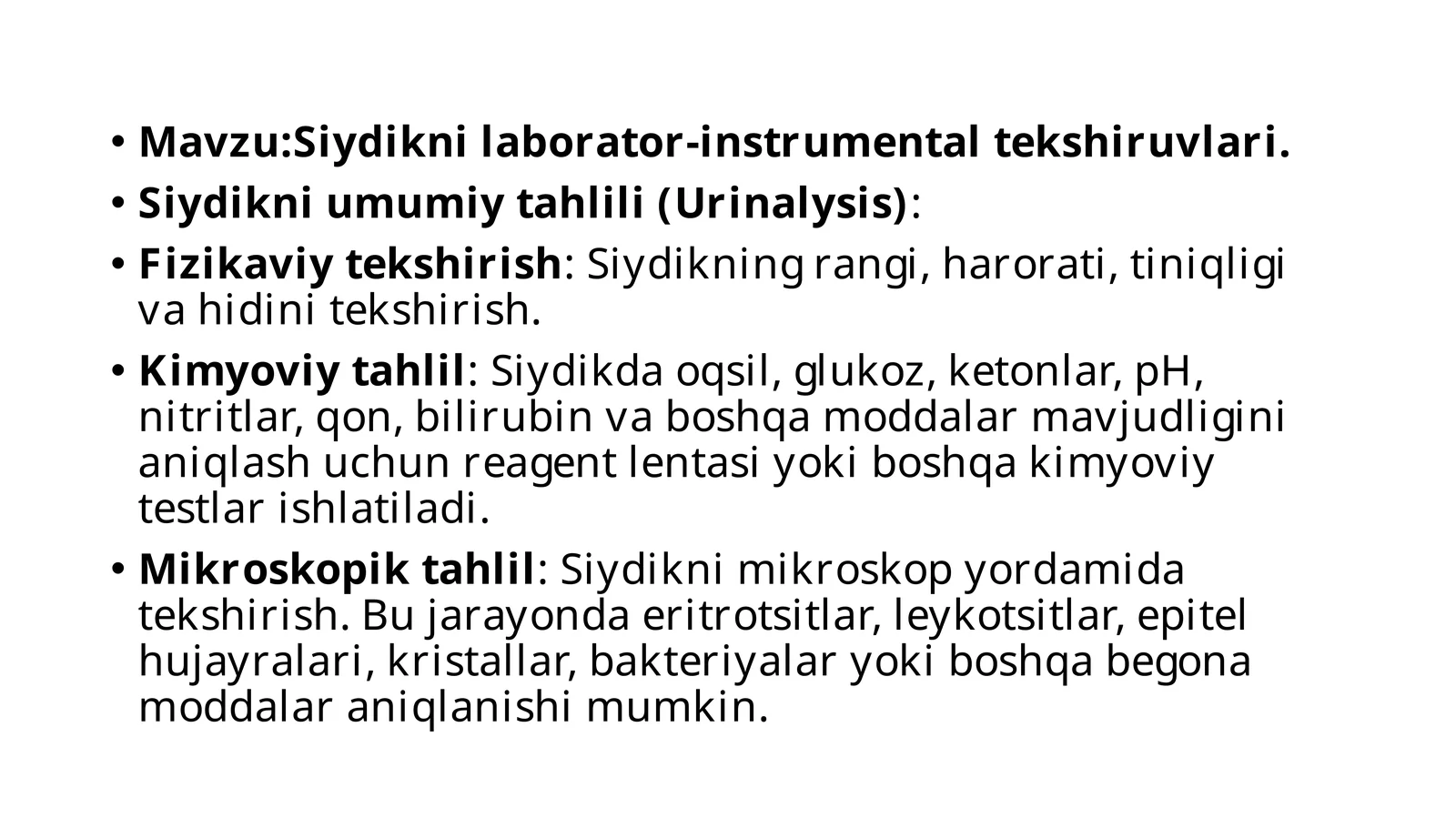 • Mavzu:Siydikni laborator-instrumental tekshiruvlari.

• Siydikni umumiy tahlili (Urinalysis):

• Fizikaviy tekshirish: Siydikning rangi, harorati, tiniqligi va hidini tekshirish.

• Kimyoviy tahlil: Siydikda oqsil, glukoz, ketonlar, pH, nitritlar, qon, bilirubin va boshqa moddalar mavjudligini aniqlash uchun reagent lentasi yoki boshqa kimyoviy testlar ishlatiladi.

• Mikroskopik tahlil: Siydikni mikroskop yordamida tekshirish. Bu jarayonda eritrotsitlar, leykotsitlar, epitel hujayralari, kristallar, bakteriyalar yoki boshqa begona moddalar aniqlanishi mumkin.